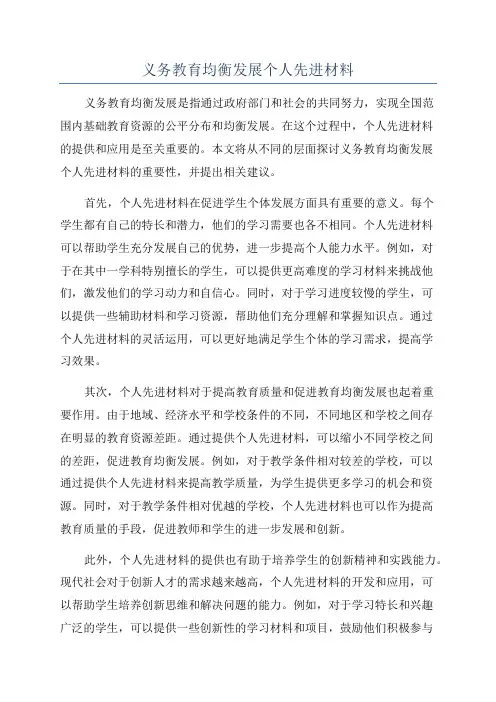 义务教育均衡发展个人先进材料

义务教育均衡发展是指通过政府部门和社会的共同努力，实现全国范围内基础教育资源的公平分布和均衡发展。在这个过程中，个人先进材料的提供和应用是至关重要的。本文将从不同的层面探讨义务教育均衡发展个人先进材料的重要性，并提出相关建议。

首先，个人先进材料在促进学生个体发展方面具有重要的意义。每个学生都有自己的特长和潜力，他们的学习需要也各不相同。个人先进材料可以帮助学生充分发展自己的优势，进一步提高个人能力水平。例如，对于在其中一学科特别擅长的学生，可以提供更高难度的学习材料来挑战他们，激发他们的学习动力和自信心。同时，对于学习进度较慢的学生，可以提供一些辅助材料和学习资源，帮助他们充分理解和掌握知识点。通过个人先进材料的灵活运用，可以更好地满足学生个体的学习需求，提高学习效果。

其次，个人先进材料对于提高教育质量和促进教育均衡发展也起着重要作用。由于地域、经济水平和学校条件的不同，不同地区和学校之间存在明显的教育资源差距。通过提供个人先进材料，可以缩小不同学校之间的差距，促进教育均衡发展。例如，对于教学条件相对较差的学校，可以通过提供个人先进材料来提高教学质量，为学生提供更多学习的机会和资源。同时，对于教学条件相对优越的学校，个人先进材料也可以作为提高教育质量的手段，促进教师和学生的进一步发展和创新。

此外，个人先进材料的提供也有助于培养学生的创新精神和实践能力。现代社会对于创新人才的需求越来越高，个人先进材料的开发和应用，可以帮助学生培养创新思维和解决问题的能力。例如，对于学习特长和兴趣广泛的学生，可以提供一些创新性的学习材料和项目，鼓励他们积极参与